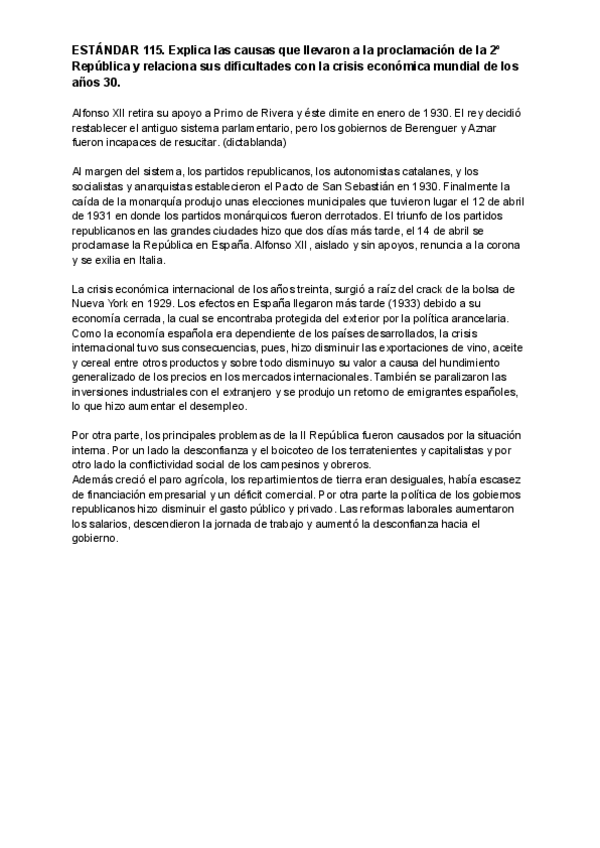 ESTÁNDAR 115. Explica las causas que llevaron a la proclamación de la 2ª República y relaciona sus dificultades con la crisis económica mundial de los años 30.

Alfonso XII retira su apoyo a Primo de Rivera y éste dimite en enero de 1930. El rey decidió restablecer el antiguo sistema parlamentario, pero los gobiernos de Berenguer y Aznar fueron incapaces de resucitar. (dictablanda)

Al margen del sistema, los partidos republicanos, los autonomistas catalanes, y los socialistas y anarquistas establecieron el Pacto de San Sebastián en 1930. Finalmente la caída de la monarquía produjo unas elecciones municipales que tuvieron lugar el 12 de abril de 1931 en donde los partidos monárquicos fueron derrotados. El triunfo de los partidos republicanos en las grandes ciudades hizo que dos días más tarde, el 14 de abril se proclamase la República en España. Alfonso XII, aislado y sin apoyos, renuncia a la corona y se exilia en Italia.

La crisis económica internacional de los años treinta, surgió a raíz del crack de la bolsa de Nueva York en 1929. Los efectos en España llegaron más tarde (1933) debido a su economía cerrada, la cual se encontraba protegida del exterior por la política arancelaria. Como la economía española era dependiente de los países desarrollados, la crisis internacional tuvo sus consecuencias, pues, hizo disminuir las exportaciones de vino, aceite y cereal entre otros productos y sobre todo disminuyo su valor a causa del hundimiento generalizado de los precios en los mercados internacionales. También se paralizaron las inversiones industriales con el extranjero y se produjo un retorno de emigrantes españoles, lo que hizo aumentar el desempleo.

Por otra parte, los principales problemas de la II República fueron causados por la situación interna. Por un lado la desconfianza y el boicoteo de los terratenientes y capitalistas y por otro lado la conflictividad social de los campesinos y obreros.
Además creció el paro agrícola, los repartimientos de tierra eran desiguales, había escasez de financiación empresarial y un déficit comercial. Por otra parte la política de los gobiernos republicanos hizo disminuir el gasto público y privado. Las reformas laborales aumentaron los salarios, descendieron la jornada de trabajo y aumentó la desconfianza hacia el gobierno.